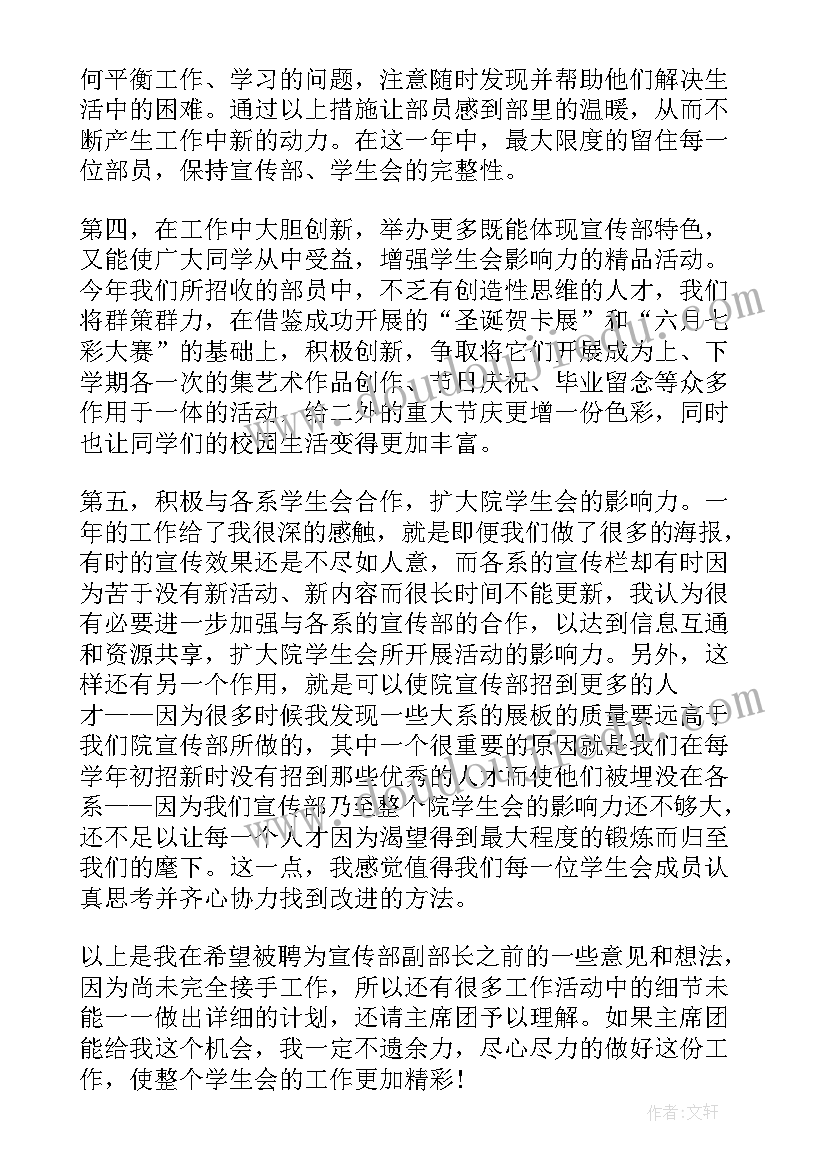 何平衡工作、学习的问题，注意随时发现并帮助他们解决生活中的困难。通过以上措施让部员感到部里的温暖，从而不断产生工作中新的动力。在这一年中，最大限度的留住每一位部员，保持宣传部、学生会的完整性。

第四，在工作中大胆创新，举办更多既能体现宣传部特色，又能使广大同学从中受益，增强学生会影响力的精品活动。今年我们所招收的部员中，不乏有创造性思维的人才，我们将群策群力，在借鉴成功开展的“圣诞贺卡展”和“六月七彩大赛”的基础上，积极创新，争取将它们开展成为上、下学期各一次的集艺术作品创作、节日庆祝、毕业留念等众多作用于一体的活动，给二外的重大节庆更增一份色彩，同时也让同学们的校园生活变得更加丰富。

第五，积极与各系学生会合作，扩大院学生会的影响力。一年的工作给了我很深的感触，就是即便我们做了很多的海报，有时的宣传效果还是不尽如人意，而各系的宣传栏却有时因为苦于没有新活动、新内容而很长时间不能更新，我认为很有必要进一步加强与各系的宣传部的合作，以达到信息互通和资源共享，扩大院学生会所开展活动的影响力。另外，这样还有另一个作用，就是可以使院宣传部招到更多的人才——因为很多时候我发现一些大系的展板的质量要远高于我们院宣传部所做的，其中一个很重要的原因就是我们在每学年初招新时没有招到那些优秀的人才而使他们被埋没在各系——因为我们宣传部乃至整个院学生会的影响力还不够大，还不足以让每一个人才因为渴望得到最大程度的锻炼而归至我们的麾下。这一点，我感觉值得我们每一位学生会成员认真思考并齐心协力找到改进的方法。

以上是我在希望被聘为宣传部副部长之前的一些意见和想法，因为尚未完全接手工作，所以还有很多工作活动中的细节未能一一做出详细的计划，还请主席团予以理解。如果主席团能给我这个机会，我一定不遗余力，尽心尽力的做好这份工作，使整个学生会的工作更加精彩！

作者：文轩